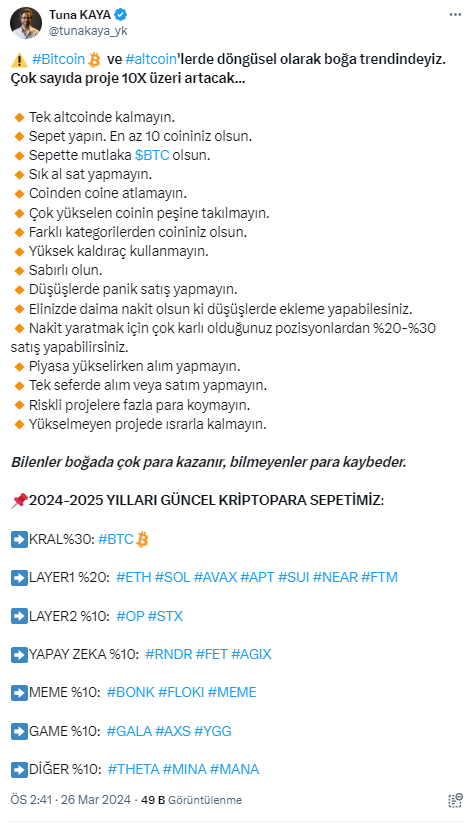 Tuna KAYA
@tunakaya_yk

⚠️ #Bitcoin ve #altcoin'lerde döngüsel olarak boğa trendindeyiz. Çok sayıda proje 10X üzeri artacak...

🔸 Tek altcoinde kalmayın.
🔸 Sepet yapın. En az 10 coininiz olsun.
🔸 Sepette mutlaka $BTC olsun.
🔸 Sık al sat yapmayın.
🔸 Coinden coine atlamayın.
🔸 Çok yükselen coinin peşine takılmayın.
🔸 Farklı kategorilerden coininiz olsun.
🔸 Yüksek kaldıraç kullanmayın.
🔸 Sabırlı olun.
🔸 Düşüşlerde panik satış yapmayın.
🔸 Elinizde daima nakit olsun ki düşüşlerde ekleme yapabilesiniz.
🔸 Nakit yaratmak için çok karlı olduğunuz pozisyonlardan %20-%30 satış yapabilirsiniz.
🔸 Piyasa yükselirken alım yapmayın.
🔸 Tek seferde alım veya satım yapmayın.
🔸 Riskli projelere fazla para koymayın.
🔸 Yükselmeyen projede ısrarla kalmayın.

Bilenler boğada çok para kazanır, bilmeyenler para kaybeder.

📌2024-2025 YILLARI GÜNCEL KRİPTOPARA SEPETİMİZ:

➡️KRAL%30: #BTC

➡️LAYER1 %20: #ETH #SOL #AVAX #APT #SUI #NEAR #FTM

➡️LAYER2 %10: #OP #STX

➡️YAPAY ZEKA %10: #RNDR #FET #AGIX

➡️MEME %10: #BONK #FLOKI #MEME

➡️GAME %10: #GALA #AXS #YGG

➡️DİĞER %10: #THETA #MINA #MANA

ÖS 2:41 · 26 Mar 2024 · 49 B Görüntülenme